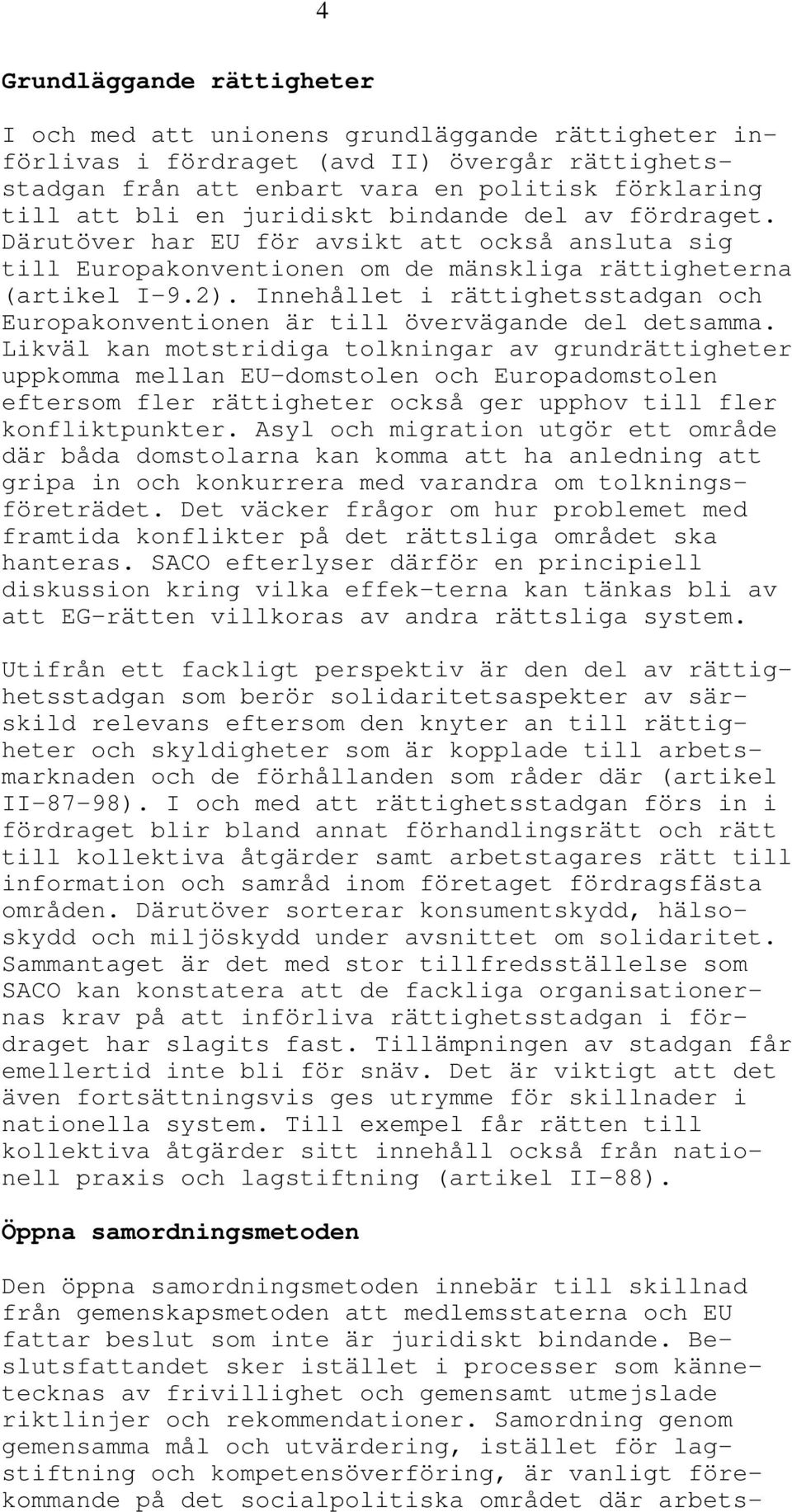 4

Grundläggande rättigheter

I och med att unionens grundläggande rättigheter införlivas i fördraget (avd II) övergår rättighetsstadgan från att enbart vara en politisk förklaring till att bli en juridiskt bindande del av fördraget. Därutöver har EU för avsikt att också ansluta sig till Europakonventionen om de mänskliga rättigheterna (artikel I-9.2). Innehållet i rättighetsstadgan och Europakonventionen är till övervägande del detsamma. Likväl kan motstridiga tolkningar av grundrättigheter uppkomma mellan EU-domstolen och Europadomstolen eftersom fler rättigheter också ger upphov till fler konfliktpunkter. Asyl och migration utgör ett område där båda domstolarna kan komma att ha anledning att gripa in och konkurrera med varandra om tolkningsföreträdet. Det väcker frågor om hur problemet med framtida konflikter på det rättsliga området ska hanteras. SACO efterlyser därför en principiell diskussion kring vilka effek-terna kan tänkas bli av att EG-rätten villkoras av andra rättsliga system.

Utifrån ett fackligt perspektiv är den del av rättighetsstadgan som berör solidaritetsaspekter av särskild relevans eftersom den knyter an till rättigheter och skyldigheter som är kopplade till arbetsmarknaden och de förhållanden som råder där (artikel II-87-98). I och med att rättighetsstadgan förs in i fördraget blir bland annat förhandlingsrätt och rätt till kollektiva åtgärder samt arbetstagares rätt till information och samråd inom företaget fördragsfästa områden. Därutöver sorterar konsumentskydd, hälsoskydd och miljöskydd under avsnittet om solidaritet. Sammantaget är det med stor tillfredsställelse som SACO kan konstatera att de fackliga organisationernas krav på att införliva rättighetsstadgan i fördraget har slagits fast. Tillämpningen av stadgan får emellertid inte bli för snäv. Det är viktigt att det även fortsättningsvis ges utrymme för skillnader i nationella system. Till exempel får rätten till kollektiva åtgärder sitt innehåll också från nationell praxis och lagstiftning (artikel II-88).

Öppna samordningsmetoden

Den öppna samordningsmetoden innebär till skillnad från gemenskapsmetoden att medlemsstaterna och EU fattar beslut som inte är juridiskt bindande. Beslutsfattandet sker istället i processer som kännetecknas av frivillighet och gemensamt utmejslade riktlinjer och rekommendationer. Samordning genom gemensamma mål och utvärdering, istället för lagstiftning och kompetensöverföring, är vanligt förekommande på det socialpolitiska området där arbets-